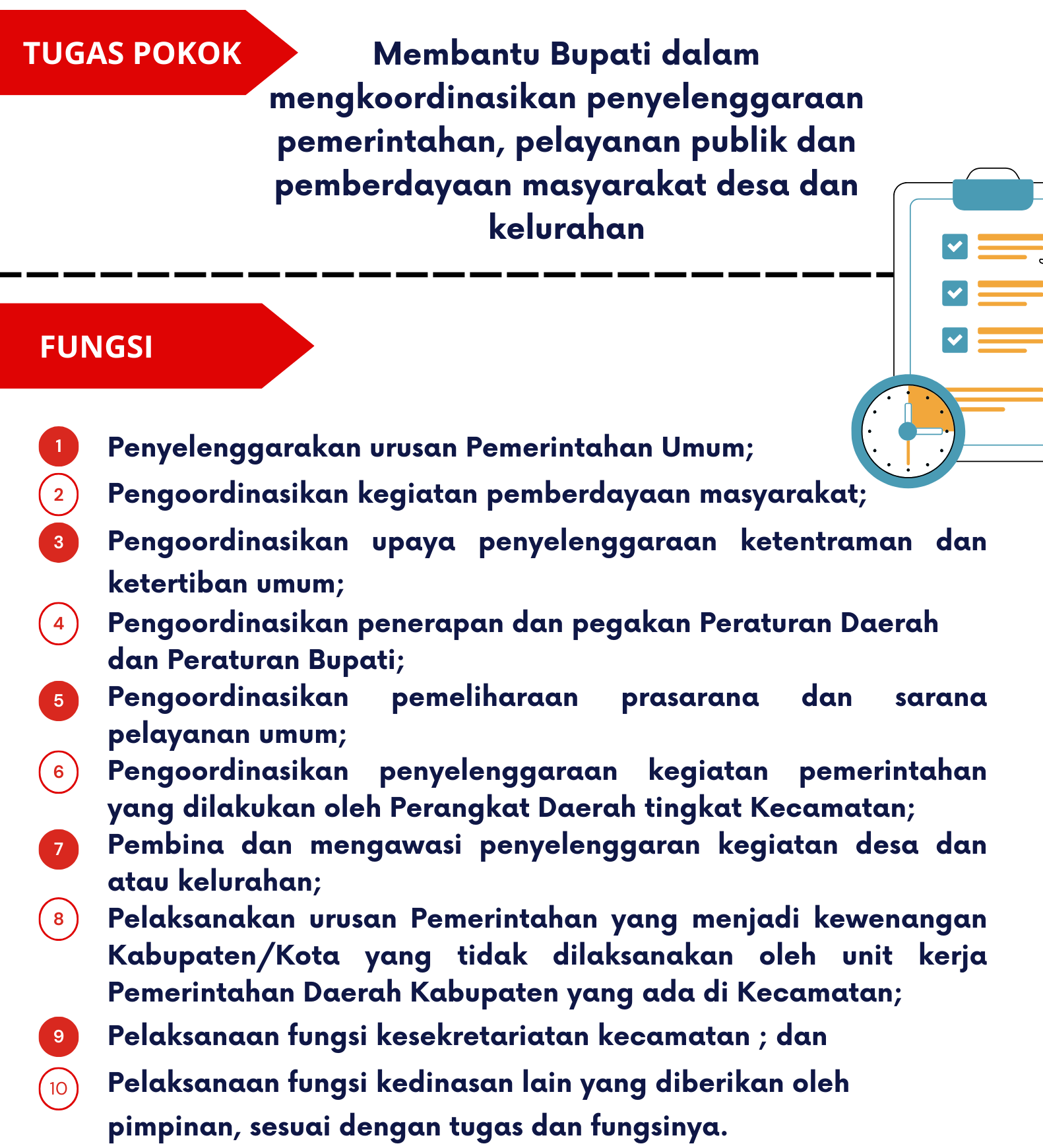 TUGAS POKOK

Membantu Bupati dalam mengkoordinasikan penyelenggaraan pemerintahan, pelayanan publik dan pemberdayaan masyarakat desa dan kelurahan

FUNGSI

1 Penyelenggarakan urusan Pemerintahan Umum;

2 Pengoordinasikan kegiatan pemberdayaan masyarakat;

3 Pengoordinasikan upaya penyelenggaraan ketentraman dan ketertiban umum;

4 Pengoordinasikan penerapan dan pegakan Peraturan Daerah dan Peraturan Bupati;

5 Pengoordinasikan pemeliharaan prasarana dan sarana pelayanan umum;

6 Pengoordinasikan penyelenggaraan kegiatan pemerintahan yang dilakukan oleh Perangkat Daerah tingkat Kecamatan;

7 Pembina dan mengawasi penyelenggaran kegiatan desa dan atau kelurahan;

8 Pelaksanakan urusan Pemerintahan yang menjadi kewenangan Kabupaten/Kota yang tidak dilaksanakan oleh unit kerja Pemerintahan Daerah Kabupaten yang ada di Kecamatan;

9 Pelaksanaan fungsi kesekretariatan kecamatan ; dan

10 Pelaksanaan fungsi kedinasan lain yang diberikan oleh pimpinan, sesuai dengan tugas dan fungsinya.